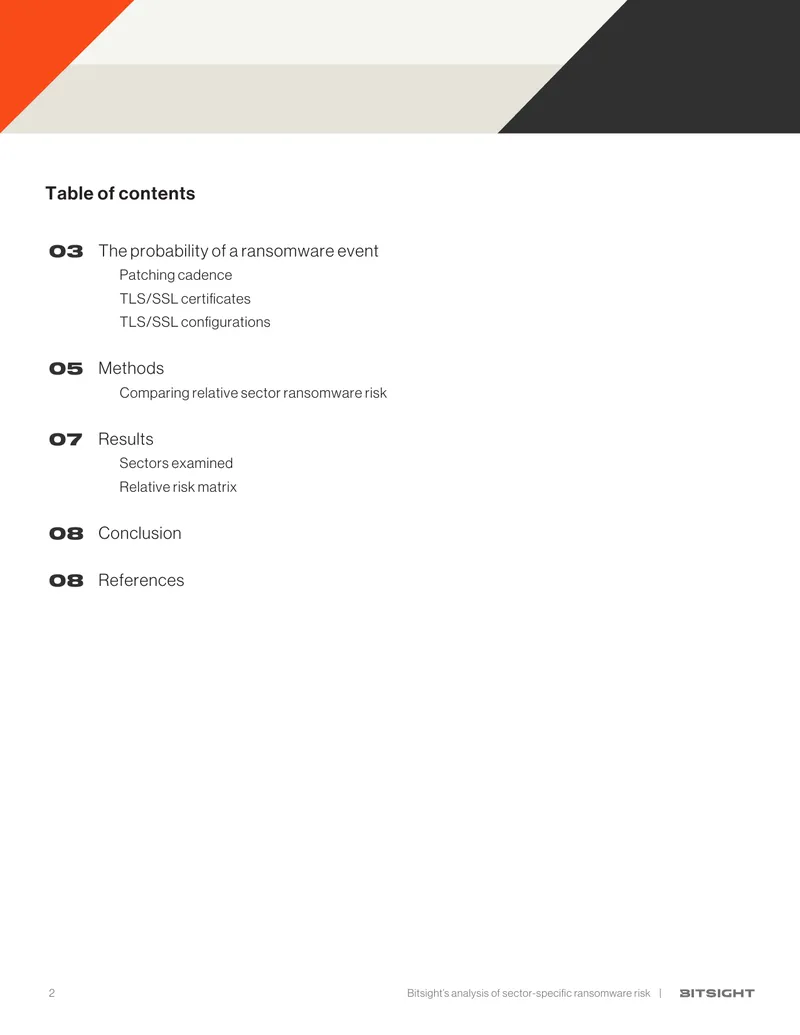 Table of contents

03 The probability of a ransomware event
Patching cadence
TLS/SSL certificates
TLS/SSL configurations

05 Methods
Comparing relative sector ransomware risk

07 Results
Sectors examined
Relative risk matrix

08 Conclusion

08 References

2

Bitsight's analysis of sector-specific ransomware risk | BITSIGHT